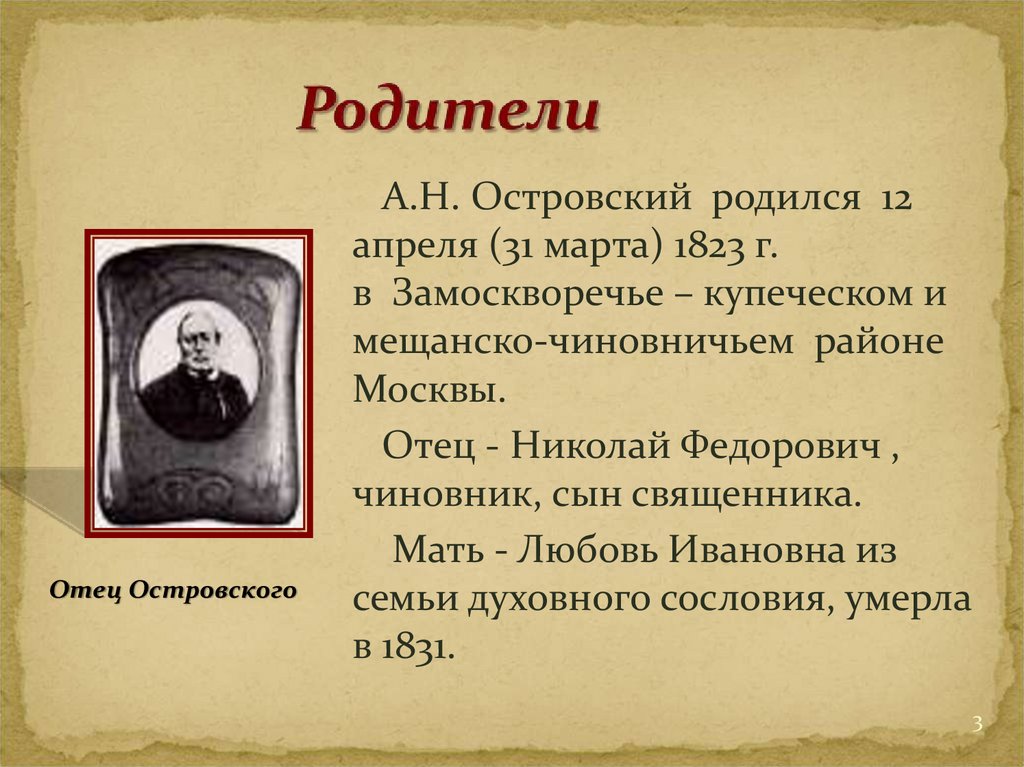 Родители

А.Н. Островский родился 12 апреля (31 марта) 1823 г. в Замоскворечье – купеческом и мещанско-чиновничьем районе Москвы.

Отец - Николай Федорович , чиновник, сын священника.

Мать - Любовь Ивановна из семьи духовного сословия, умерла в 1831.

Отец Островского

3